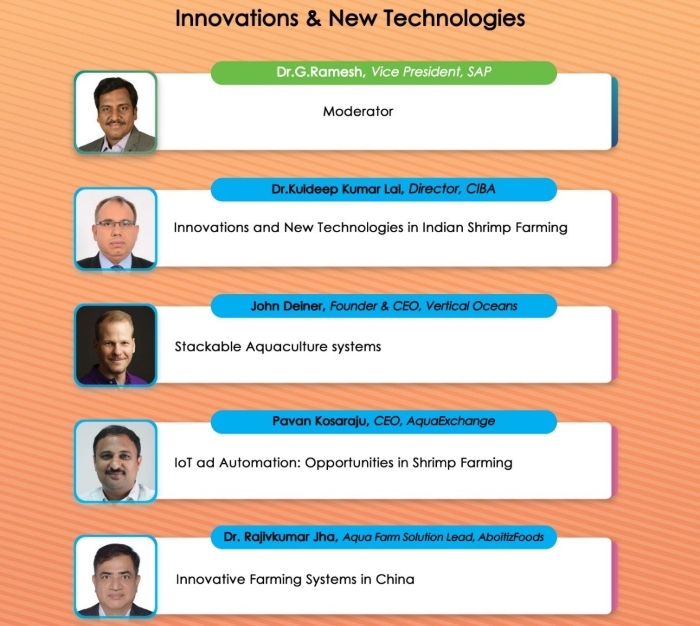 Innovations & New Technologies

Dr.G.Ramesh, Vice President, SAP

Moderator

Dr.Kuldeep Kumar Lal, Director, CIBA

Innovations and New Technologies in Indian Shrimp Farming

John Deiner, Founder & CEO, Vertical Oceans

Stackable Aquaculture systems

Pavan Kosaraju, CEO, AquaExchange

IoT ad Automation: Opportunities in Shrimp Farming

Dr. Rajivkumar Jha, Aqua Farm Solution Lead, AboitizFoods

Innovative Farming Systems in China